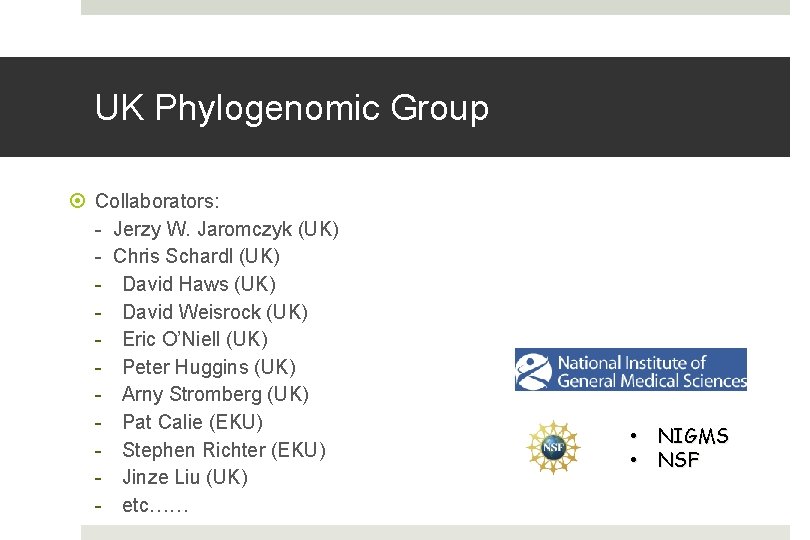 UK Phylogenomic Group

Collaborators:
- Jerzy W. Jaromczyk (UK)
- Chris Schardl (UK)
- David Haws (UK)
- David Weisrock (UK)
- Eric O'Niell (UK)
- Peter Huggins (UK)
- Arny Stromberg (UK)
- Pat Calie (EKU)
- Stephen Richter (EKU)
- Jinze Liu (UK)
- etc……

National Institute of General Medical Sciences

NSF

• NIGMS
• NSF